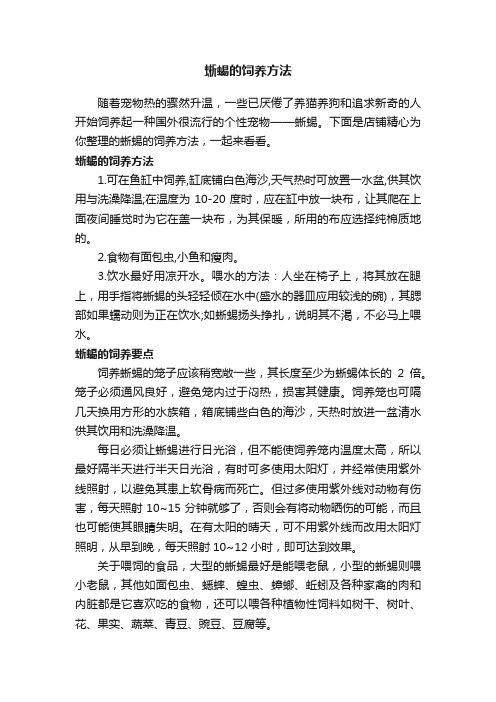 蜥蜴的饲养方法

随着宠物热的骤然升温，一些已厌倦了养猫养狗和追求新奇的人开始饲养起一种国外很流行的个性宠物——蜥蜴。下面是店铺精心为你整理的蜥蜴的饲养方法，一起来看看。

蜥蜴的饲养方法

1.可在鱼缸中饲养,缸底铺白色海沙,天气热时可放置一水盆,供其饮用与洗澡降温;在温度为 10-20 度时，应在缸中放一块布，让其爬在上面夜间睡觉时为它在盖一块布，为其保暖，所用的布应选择纯棉质地的。

2.食物有面包虫,小鱼和瘦肉。

3.饮水最好用凉开水。喂水的方法：人坐在椅子上，将其放在腿上，用手指将蜥蜴的头轻轻倾在水中(盛水的器皿应用较浅的碗)，其腮部如果蠕动则为正在饮水;如蜥蜴扬头挣扎，说明其不渴，不必马上喂水。

蜥蜴的饲养要点

饲养蜥蜴的笼子应该稍宽敞一些，其长度至少为蜥蜴体长的 2 倍。笼子必须通风良好，避免笼内过于闷热，损害其健康。饲养笼也可隔几天换用方形的水族箱，箱底铺些白色的海沙，天热时放进一盆清水供其饮用和洗澡降温。

每日必须让蜥蜴进行日光浴，但不能使饲养笼内温度太高，所以最好隔半天进行半天日光浴，有时可多使用太阳灯，并经常使用紫外线照射，以避免其患上软骨病而死亡。但过多使用紫外线对动物有伤害，每天照射 10~15 分钟就够了，否则会有将动物晒伤的可能，而且也可能使其眼睛失明。在有太阳的晴天，可不用紫外线而改用太阳灯照明，从早到晚，每天照射 10~12 小时，即可达到效果。

关于喂饲的食品，大型的蜥蜴最好是能喂老鼠，小型的蜥蜴则喂小老鼠，其他如面包虫、蟋蟀、蝗虫、蟑螂、蚯蚓及各种家禽的肉和内脏都是它喜欢吃的食物，还可以喂各种植物性饲料如树干、树叶、花、果实、蔬菜、青豆、豌豆、豆腐等。